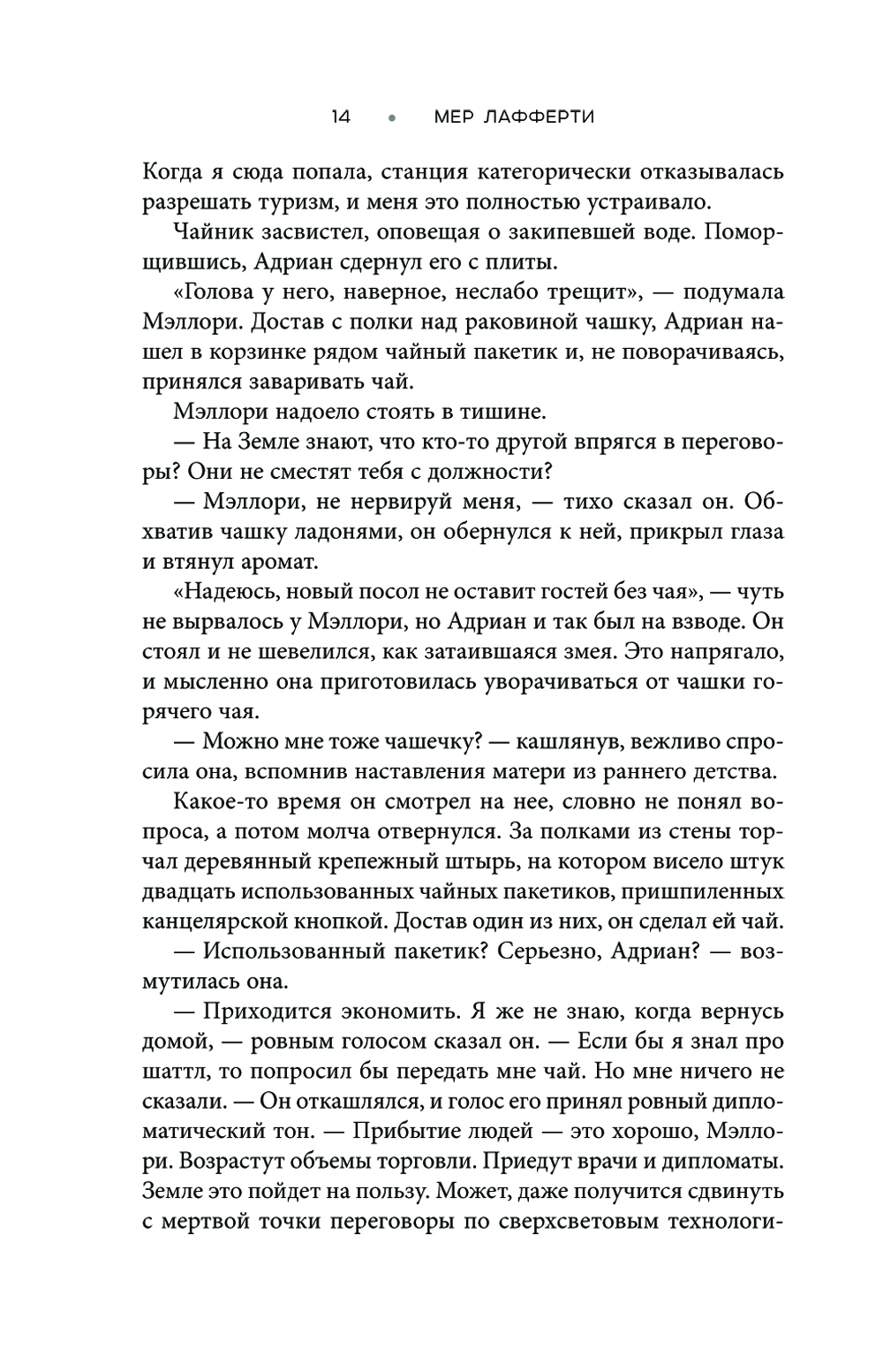 14 • МЕР ЛАФФЕРТИ

Когда я сюда попала, станция категорически отказывалась разрешать туризм, и меня это полностью устраивало.

Чайник засвистел, оповещая о закипевшей воде. Поморщившись, Адриан сдернул его с плиты.

«Голова у него, наверное, неслабо трещит», — подумала Мэллори. Достав с полки над раковиной чашку, Адриан нашел в корзинке рядом чайный пакетик и, не поворачиваясь, принялся заваривать чай.

Мэллори надоело стоять в тишине.

— На Земле знают, что кто-то другой впрягся в переговоры? Они не сместят тебя с должности?

— Мэллори, не нервируй меня, — тихо сказал он. Обхватив чашку ладонями, он обернулся к ней, прикрыл глаза и втянул аромат.

«Надеюсь, новый посол не оставит гостей без чая», — чуть не вырвалось у Мэллори, но Адриан и так был на взводе. Он стоял и не шевелился, как затаившаяся змея. Это напрягало, и мысленно она приготовилась уворачиваться от чашки горячего чая.

— Можно мне тоже чашечку? — кашлянув, вежливо спросила она, вспомнив наставления матери из раннего детства.

Какое-то время он смотрел на нее, словно не понял вопроса, а потом молча отвернулся. За полками из стены торчал деревянный крепежный штырь, на котором висело штук двадцать использованных чайных пакетиков, пришпиленных канцелярской кнопкой. Достав один из них, он сделал ей чай.

— Использованный пакетик? Серьезно, Адриан? — возмутилась она.

— Приходится экономить. Я же не знаю, когда вернусь домой, — ровным голосом сказал он. — Если бы я знал про шаттл, то попросил бы передать мне чай. Но мне ничего не сказали. — Он откашлялся, и голос его принял ровный дипломатический тон. — Прибытие людей — это хорошо, Мэллори. Возрастут объемы торговли. Приедут врачи и дипломаты. Земле это пойдет на пользу. Может, даже получится сдвинуть с мертвой точки переговоры по сверхсветовым технологи-